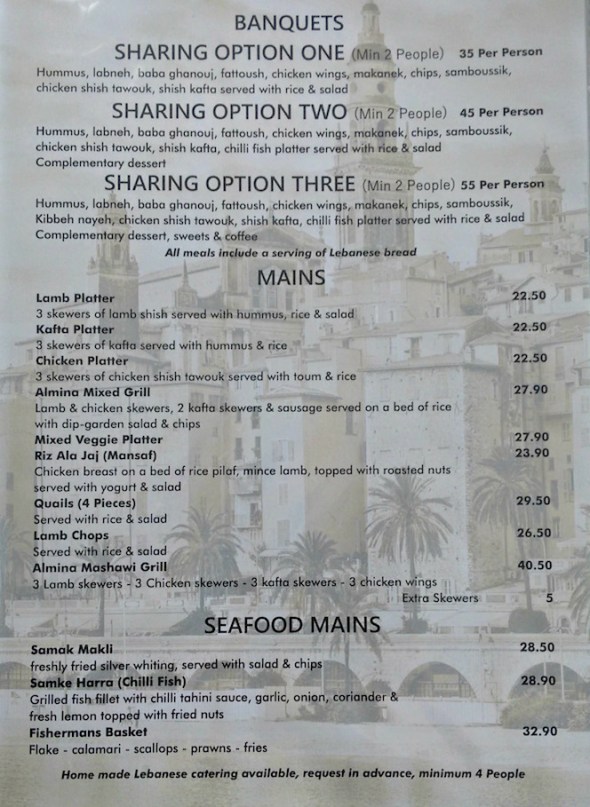 BANQUETS

SHARING OPTION ONE (Min 2 People) 35 Per Person

Hummus, labneh, baba ghanouj, fattoush, chicken wings, makanek, chips, samboussik, chicken shish tawouk, shish kafta served with rice & salad

SHARING OPTION TWO (Min 2 People) 45 Per Person

Hummus, labneh, baba ghanouj, fattoush, chicken wings, makanek, chips, samboussik, chicken shish tawouk, shish kafta, chilli fish platter served with rice & salad
Complementary dessert

SHARING OPTION THREE (Min 2 People) 55 Per Person

Hummus, labneh, baba ghanouj, fattoush, chicken wings, makanek, chips, samboussik, Kibbeh nayeh, chicken shish tawouk, shish kafta, chilli fish platter served with rice & salad
Complementary dessert, sweets & coffee

All meals include a serving of Lebanese bread

MAINS

Lamb Platter 22.50
3 skewers of lamb shish served with hummus, rice & salad

Kafta Platter 22.50
3 skewers of kafta served with hummus & rice

Chicken Platter 22.50
3 skewers of chicken shish tawouk served with toum & rice

Almina Mixed Grill 27.90
Lamb & chicken skewers, 2 kafta skewers & sausage served on a bed of rice with dip-garden salad & chips

Mixed Veggie Platter 27.90

Riz Ala Jaj (Mansaf) 23.90
Chicken breast on a bed of rice pilaf, mince lamb, topped with roasted nuts served with yogurt & salad

Quails (4 Pieces) 29.50
Served with rice & salad

Lamb Chops 26.50
Served with rice & salad

Almina Mashawi Grill 40.50
3 Lamb skewers - 3 Chicken skewers - 3 kafta skewers - 3 chicken wings
Extra Skewers 5

SEAFOOD MAINS

Samak Makli 28.50
freshly fried silver whiting, served with salad & chips

Samke Harra (Chilli Fish) 28.90
Grilled fish fillet with chilli tahini sauce, garlic, onion, coriander & fresh lemon topped with fried nuts

Fishermans Basket 32.90
Flake - calamari - scallops - prawns - fries

Home made Lebanese catering available, request in advance, minimum 4 People